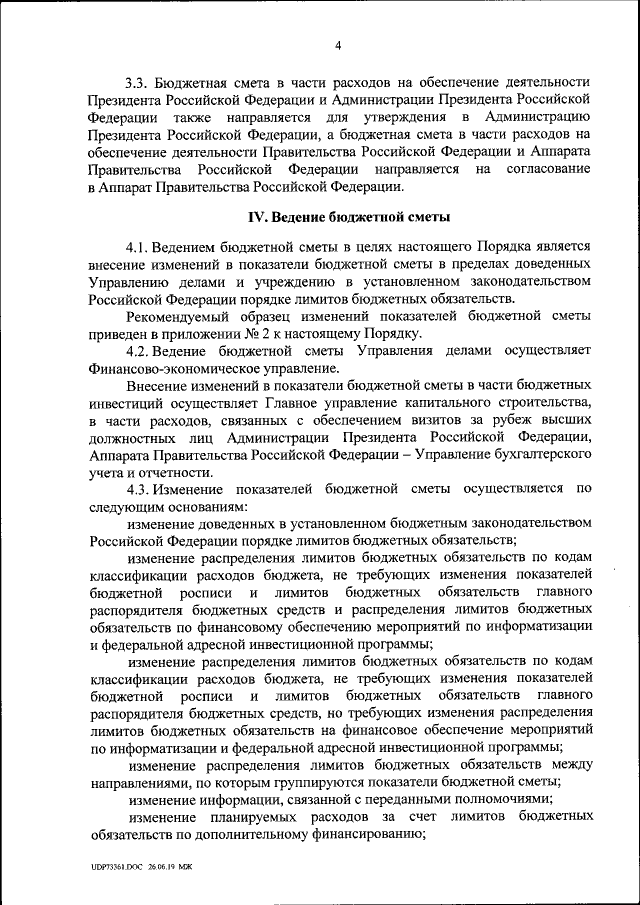 4

3.3. Бюджетная смета в части расходов на обеспечение деятельности Президента Российской Федерации и Администрации Президента Российской Федерации также направляется для утверждения в Администрацию Президента Российской Федерации, а бюджетная смета в части расходов на обеспечение деятельности Правительства Российской Федерации и Аппарата Правительства Российской Федерации направляется на согласование в Аппарат Правительства Российской Федерации.

IV. Ведение бюджетной сметы

4.1. Ведением бюджетной сметы в целях настоящего Порядка является внесение изменений в показатели бюджетной сметы в пределах доведенных Управлению делами и учреждению в установленном законодательством Российской Федерации порядке лимитов бюджетных обязательств.

Рекомендуемый образец изменений показателей бюджетной сметы приведен в приложении № 2 к настоящему Порядку.

4.2. Ведение бюджетной сметы Управления делами осуществляет Финансово-экономическое управление.

Внесение изменений в показатели бюджетной сметы в части бюджетных инвестиций осуществляет Главное управление капитального строительства, в части расходов, связанных с обеспечением визитов за рубеж высших должностных лиц Администрации Президента Российской Федерации, Аппарата Правительства Российской Федерации – Управление бухгалтерского учета и отчетности.

4.3. Изменение показателей бюджетной сметы осуществляется по следующим основаниям:

изменение доведенных в установленном бюджетным законодательством Российской Федерации порядке лимитов бюджетных обязательств;

изменение распределения лимитов бюджетных обязательств по кодам классификации расходов бюджета, не требующих изменения показателей бюджетной росписи и лимитов бюджетных обязательств главного распорядителя бюджетных средств и распределения лимитов бюджетных обязательств по финансовому обеспечению мероприятий по информатизации и федеральной адресной инвестиционной программы;

изменение распределения лимитов бюджетных обязательств по кодам классификации расходов бюджета, не требующих изменения показателей бюджетной росписи и лимитов бюджетных обязательств главного распорядителя бюджетных средств, но требующих изменения распределения лимитов бюджетных обязательств на финансовое обеспечение мероприятий по информатизации и федеральной адресной инвестиционной программы;

изменение распределения лимитов бюджетных обязательств между направлениями, по которым группируются показатели бюджетной сметы;

изменение информации, связанной с переданными полномочиями;

изменение планируемых расходов за счет лимитов бюджетных обязательств по дополнительному финансированию;

UDP73361.DOC 26.06.19 МЖ